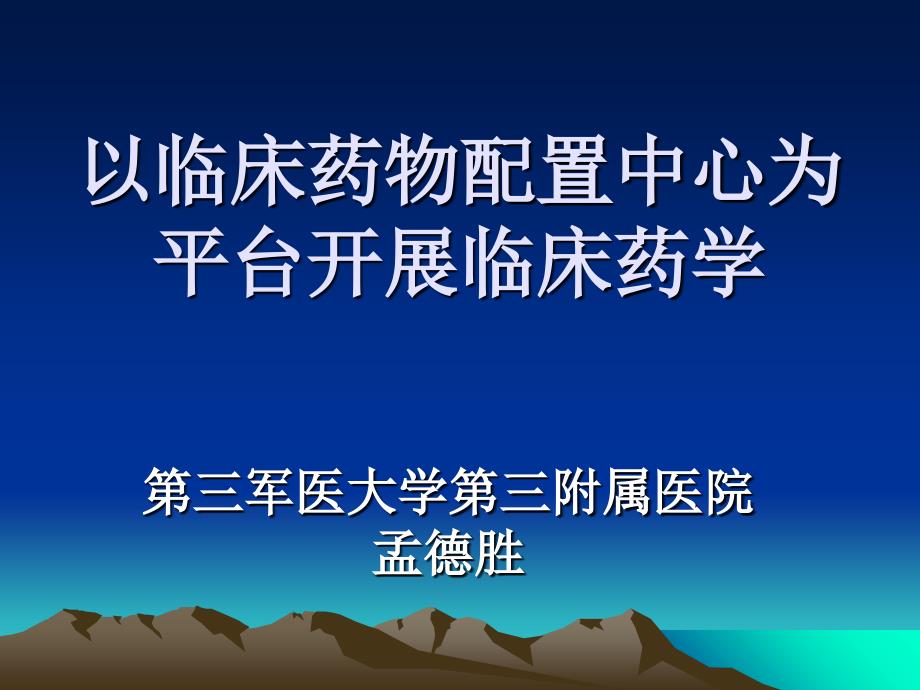 以临床药物配置中心为平台开展临床药学

第三军医大学第三附属医院
孟德胜